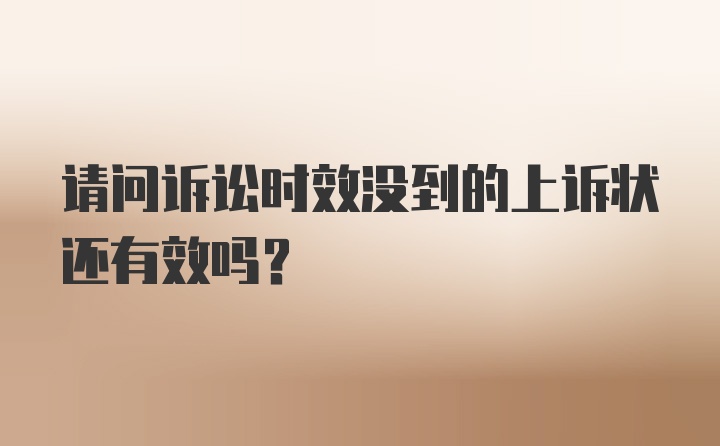 请问诉讼时效没到的上诉状还有效吗？